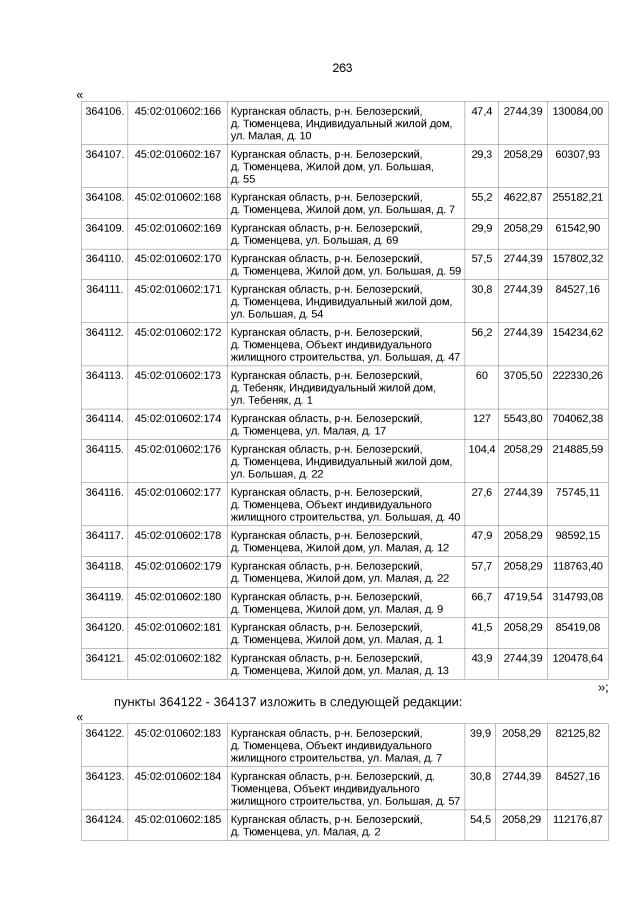 263

«

| 364106. | 45:02:010602:166 | Курганская область, р-н. Белозерский, д. Тюменцева, Индивидуальный жилой дом, ул. Малая, д. 10 | 47,4 | 2744,39 | 130084,00 |
|---|---|---|---|---|---|
| 364107. | 45:02:010602:167 | Курганская область, р-н. Белозерский, д. Тюменцева, Жилой дом, ул. Большая, д. 55 | 29,3 | 2058,29 | 60307,93 |
| 364108. | 45:02:010602:168 | Курганская область, р-н. Белозерский, д. Тюменцева, Жилой дом, ул. Большая, д. 7 | 55,2 | 4622,87 | 255182,21 |
| 364109. | 45:02:010602:169 | Курганская область, р-н. Белозерский, д. Тюменцева, ул. Большая, д. 69 | 29,9 | 2058,29 | 61542,90 |
| 364110. | 45:02:010602:170 | Курганская область, р-н. Белозерский, д. Тюменцева, Жилой дом, ул. Большая, д. 59 | 57,5 | 2744,39 | 157802,32 |
| 364111. | 45:02:010602:171 | Курганская область, р-н. Белозерский, д. Тюменцева, Индивидуальный жилой дом, ул. Большая, д. 54 | 30,8 | 2744,39 | 84527,16 |
| 364112. | 45:02:010602:172 | Курганская область, р-н. Белозерский, д. Тюменцева, Объект индивидуального жилищного строительства, ул. Большая, д. 47 | 56,2 | 2744,39 | 154234,62 |
| 364113. | 45:02:010602:173 | Курганская область, р-н. Белозерский, д. Тебеняк, Индивидуальный жилой дом, ул. Тебеняк, д. 1 | 60 | 3705,50 | 222330,26 |
| 364114. | 45:02:010602:174 | Курганская область, р-н. Белозерский, д. Тюменцева, ул. Малая, д. 17 | 127 | 5543,80 | 704062,38 |
| 364115. | 45:02:010602:176 | Курганская область, р-н. Белозерский, д. Тюменцева, Индивидуальный жилой дом, ул. Большая, д. 22 | 104,4 | 2058,29 | 214885,59 |
| 364116. | 45:02:010602:177 | Курганская область, р-н. Белозерский, д. Тюменцева, Объект индивидуального жилищного строительства, ул. Большая, д. 40 | 27,6 | 2744,39 | 75745,11 |
| 364117. | 45:02:010602:178 | Курганская область, р-н. Белозерский, д. Тюменцева, Жилой дом, ул. Малая, д. 12 | 47,9 | 2058,29 | 98592,15 |
| 364118. | 45:02:010602:179 | Курганская область, р-н. Белозерский, д. Тюменцева, Жилой дом, ул. Малая, д. 22 | 57,7 | 2058,29 | 118763,40 |
| 364119. | 45:02:010602:180 | Курганская область, р-н. Белозерский, д. Тюменцева, Жилой дом, ул. Малая, д. 9 | 66,7 | 4719,54 | 314793,08 |
| 364120. | 45:02:010602:181 | Курганская область, р-н. Белозерский, д. Тюменцева, Жилой дом, ул. Малая, д. 1 | 41,5 | 2058,29 | 85419,08 |
| 364121. | 45:02:010602:182 | Курганская область, р-н. Белозерский, д. Тюменцева, Жилой дом, ул. Малая, д. 13 | 43,9 | 2744,39 | 120478,64 |

»;

пункты 364122 - 364137 изложить в следующей редакции:

«

| 364122. | 45:02:010602:183 | Курганская область, р-н. Белозерский, д. Тюменцева, Объект индивидуального жилищного строительства, ул. Малая, д. 7 | 39,9 | 2058,29 | 82125,82 |
|---|---|---|---|---|---|
| 364123. | 45:02:010602:184 | Курганская область, р-н. Белозерский, д. Тюменцева, Объект индивидуального жилищного строительства, ул. Большая, д. 57 | 30,8 | 2744,39 | 84527,16 |
| 364124. | 45:02:010602:185 | Курганская область, р-н. Белозерский, д. Тюменцева, ул. Малая, д. 2 | 54,5 | 2058,29 | 112176,87 |